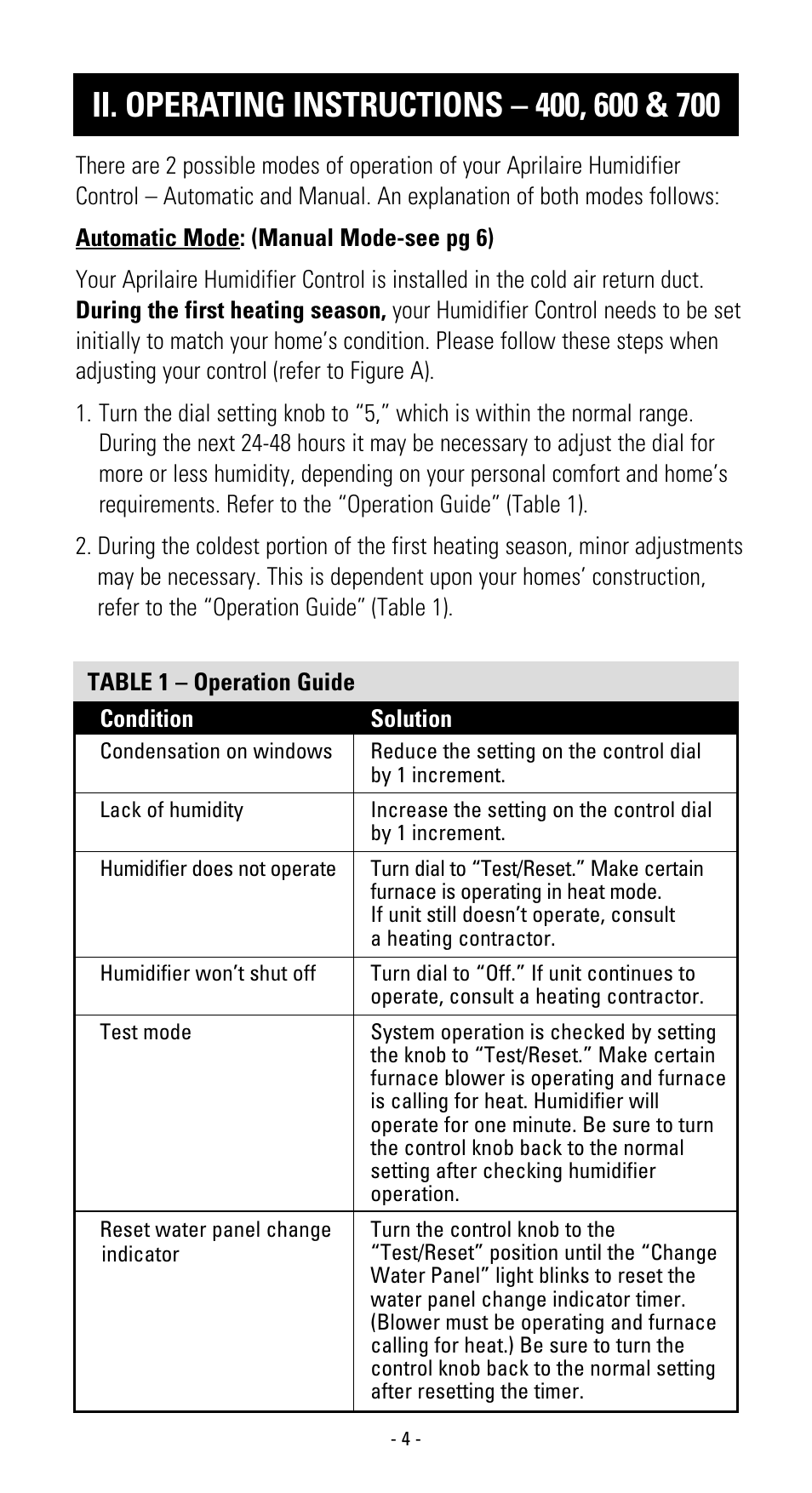 II. OPERATING INSTRUCTIONS – 400, 600 & 700

There are 2 possible modes of operation of your Aprilaire Humidifier Control – Automatic and Manual. An explanation of both modes follows:

Automatic Mode: (Manual Mode-see pg 6)

Your Aprilaire Humidifier Control is installed in the cold air return duct. During the first heating season, your Humidifier Control needs to be set initially to match your home's condition. Please follow these steps when adjusting your control (refer to Figure A).

1. Turn the dial setting knob to "5," which is within the normal range. During the next 24-48 hours it may be necessary to adjust the dial for more or less humidity, depending on your personal comfort and home's requirements. Refer to the "Operation Guide" (Table 1).

2. During the coldest portion of the first heating season, minor adjustments may be necessary. This is dependent upon your homes' construction, refer to the "Operation Guide" (Table 1).

TABLE 1 – Operation Guide

| Condition | Solution |
|---|---|
| Condensation on windows | Reduce the setting on the control dial by 1 increment. |
| Lack of humidity | Increase the setting on the control dial by 1 increment. |
| Humidifier does not operate | Turn dial to "Test/Reset." Make certain furnace is operating in heat mode. If unit still doesn't operate, consult a heating contractor. |
| Humidifier won't shut off | Turn dial to "Off." If unit continues to operate, consult a heating contractor. |
| Test mode | System operation is checked by setting the knob to "Test/Reset." Make certain furnace blower is operating and furnace is calling for heat. Humidifier will operate for one minute. Be sure to turn the control knob back to the normal setting after checking humidifier operation. |
| Reset water panel change indicator | Turn the control knob to the "Test/Reset" position until the "Change Water Panel" light blinks to reset the water panel change indicator timer. (Blower must be operating and furnace calling for heat.) Be sure to turn the control knob back to the normal setting after resetting the timer. |

- 4 -